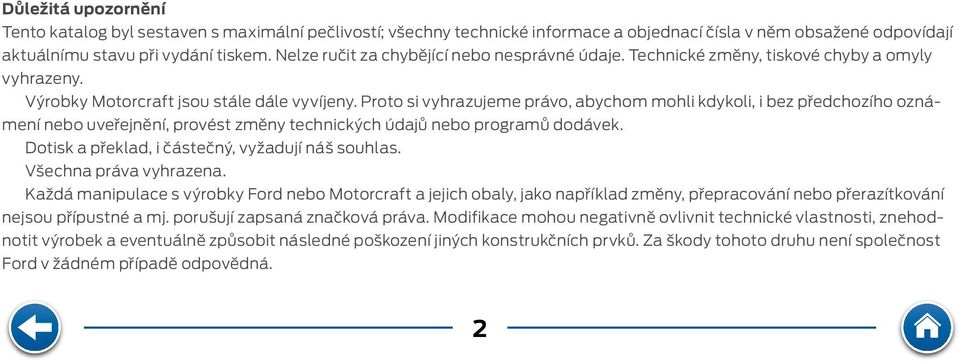 **Důležitá upozornění**

Tento katalog byl sestaven s maximální pečlivostí; všechny technické informace a objednací čísla v něm obsažené odpovídají aktuálnímu stavu při vydání tiskem. Nelze ručit za chybějící nebo nesprávné údaje. Technické změny, tiskové chyby a omyly vyhrazeny.

Výrobky Motorcraft jsou stále dále vyvíjeny. Proto si vyhrazujeme právo, abychom mohli kdykoli, i bez předchozího oznámení nebo uveřejnění, provést změny technických údajů nebo programů dodávek.

Dotisk a překlad, i částečný, vyžadují náš souhlas.

Všechna práva vyhrazena.

Každá manipulace s výrobky Ford nebo Motorcraft a jejich obaly, jako například změny, přepracování nebo přerazítkování nejsou přípustné a mj. porušují zapsaná značková práva. Modifikace mohou negativně ovlivnit technické vlastnosti, znehodnotit výrobek a eventuálně způsobit následné poškození jiných konstrukčních prvků. Za škody tohoto druhu není společnost Ford v žádném případě odpovědná.

2